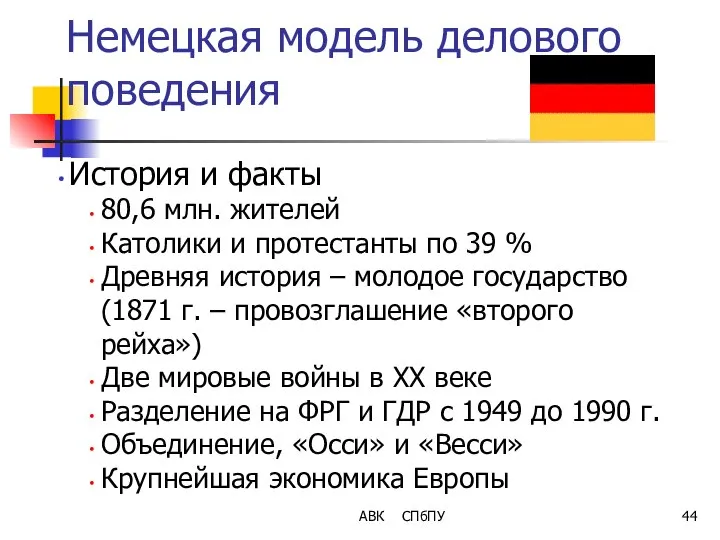 Немецкая модель делового поведения

• История и факты
• 80,6 млн. жителей
• Католики и протестанты по 39 %
• Древняя история – молодое государство (1871 г. – провозглашение «второго рейха»)
• Две мировые войны в XX веке
• Разделение на ФРГ и ГДР с 1949 до 1990 г.
• Объединение, «Осси» и «Весси»
• Крупнейшая экономика Европы

АВК СПбПУ

44